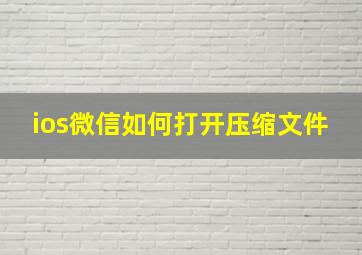 ios微信如何打开压缩文件